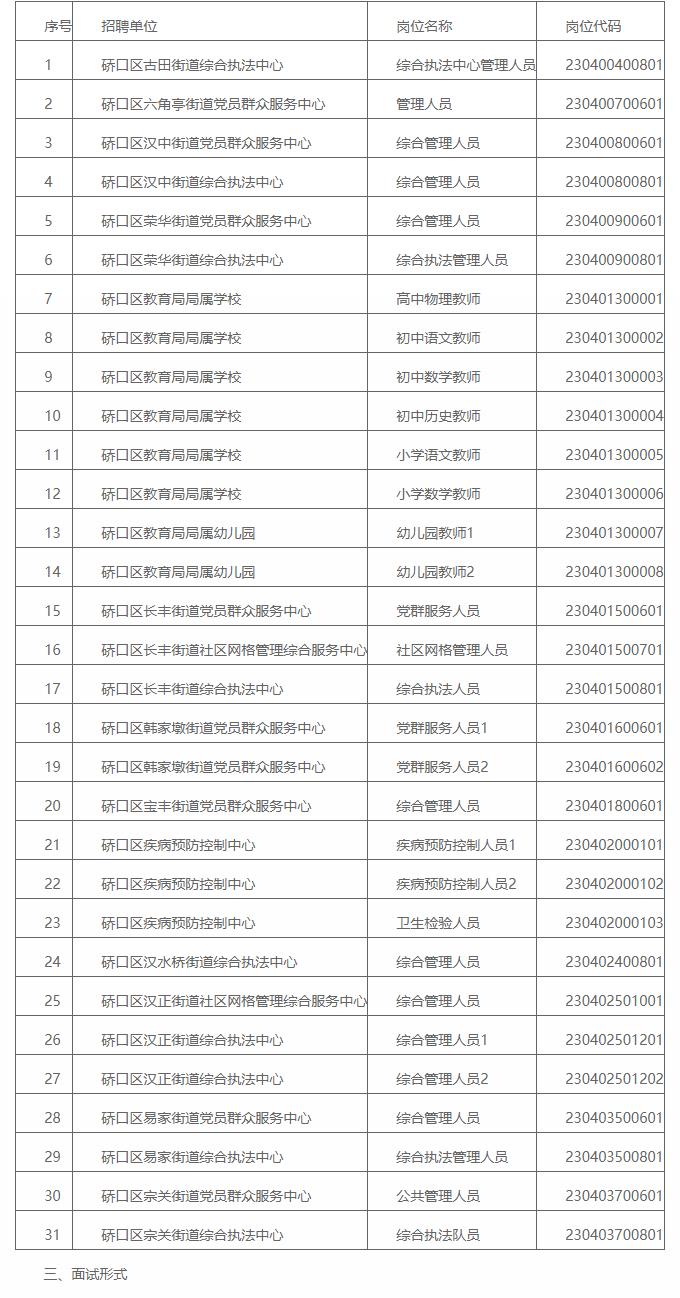 | 序号 | 招聘单位 | 岗位名称 | 岗位代码 |
|---|---|---|---|
| 1 | 硚口区古田街道综合执法中心 | 综合执法中心管理人员 | 230400400801 |
| 2 | 硚口区六角亭街道党员群众服务中心 | 管理人员 | 230400700601 |
| 3 | 硚口区汉中街道党员群众服务中心 | 综合管理人员 | 230400800601 |
| 4 | 硚口区汉中街道综合执法中心 | 综合管理人员 | 230400800801 |
| 5 | 硚口区荣华街道党员群众服务中心 | 综合管理人员 | 230400900601 |
| 6 | 硚口区荣华街道综合执法中心 | 综合执法管理人员 | 230400900801 |
| 7 | 硚口区教育局局属学校 | 高中物理教师 | 230401300001 |
| 8 | 硚口区教育局局属学校 | 初中语文教师 | 230401300002 |
| 9 | 硚口区教育局局属学校 | 初中数学教师 | 230401300003 |
| 10 | 硚口区教育局局属学校 | 初中历史教师 | 230401300004 |
| 11 | 硚口区教育局局属学校 | 小学语文教师 | 230401300005 |
| 12 | 硚口区教育局局属学校 | 小学数学教师 | 230401300006 |
| 13 | 硚口区教育局局属幼儿园 | 幼儿园教师1 | 230401300007 |
| 14 | 硚口区教育局局属幼儿园 | 幼儿园教师2 | 230401300008 |
| 15 | 硚口区长丰街道党员群众服务中心 | 党群服务人员 | 230401500601 |
| 16 | 硚口区长丰街道社区网格管理综合服务中心 | 社区网格管理人员 | 230401500701 |
| 17 | 硚口区长丰街道综合执法中心 | 综合执法人员 | 230401500801 |
| 18 | 硚口区韩家墩街道党员群众服务中心 | 党群服务人员1 | 230401600601 |
| 19 | 硚口区韩家墩街道党员群众服务中心 | 党群服务人员2 | 230401600602 |
| 20 | 硚口区宝丰街道党员群众服务中心 | 综合管理人员 | 230401800601 |
| 21 | 硚口区疾病预防控制中心 | 疾病预防控制人员1 | 230402000101 |
| 22 | 硚口区疾病预防控制中心 | 疾病预防控制人员2 | 230402000102 |
| 23 | 硚口区疾病预防控制中心 | 卫生检验人员 | 230402000103 |
| 24 | 硚口区汉水桥街道综合执法中心 | 综合管理人员 | 230402400801 |
| 25 | 硚口区汉正街道社区网格管理综合服务中心 | 综合管理人员 | 230402501001 |
| 26 | 硚口区汉正街道综合执法中心 | 综合管理人员1 | 230402501201 |
| 27 | 硚口区汉正街道综合执法中心 | 综合管理人员2 | 230402501202 |
| 28 | 硚口区易家街道党员群众服务中心 | 综合管理人员 | 230403500601 |
| 29 | 硚口区易家街道综合执法中心 | 综合执法管理人员 | 230403500801 |
| 30 | 硚口区宗关街道党员群众服务中心 | 公共管理人员 | 230403700601 |
| 31 | 硚口区宗关街道综合执法中心 | 综合执法队员 | 230403700801 |

三、面试形式